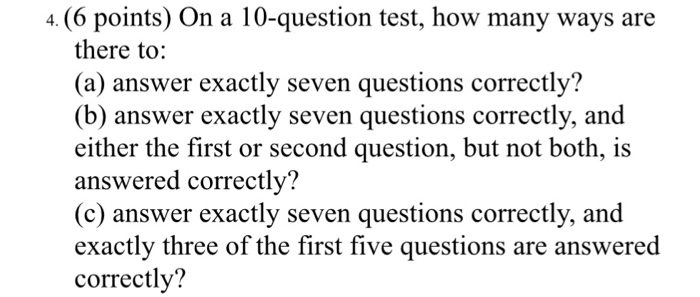 4. (6 points) On a 10-question test, how many ways are there to:

(a) answer exactly seven questions correctly?

(b) answer exactly seven questions correctly, and either the first or second question, but not both, is answered correctly?

(c) answer exactly seven questions correctly, and exactly three of the first five questions are answered correctly?